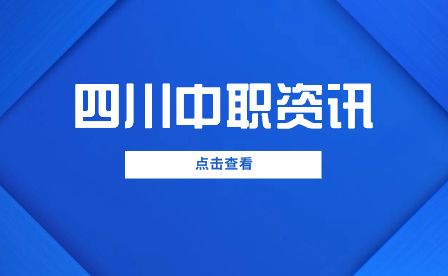 四川中职资讯

点击查看